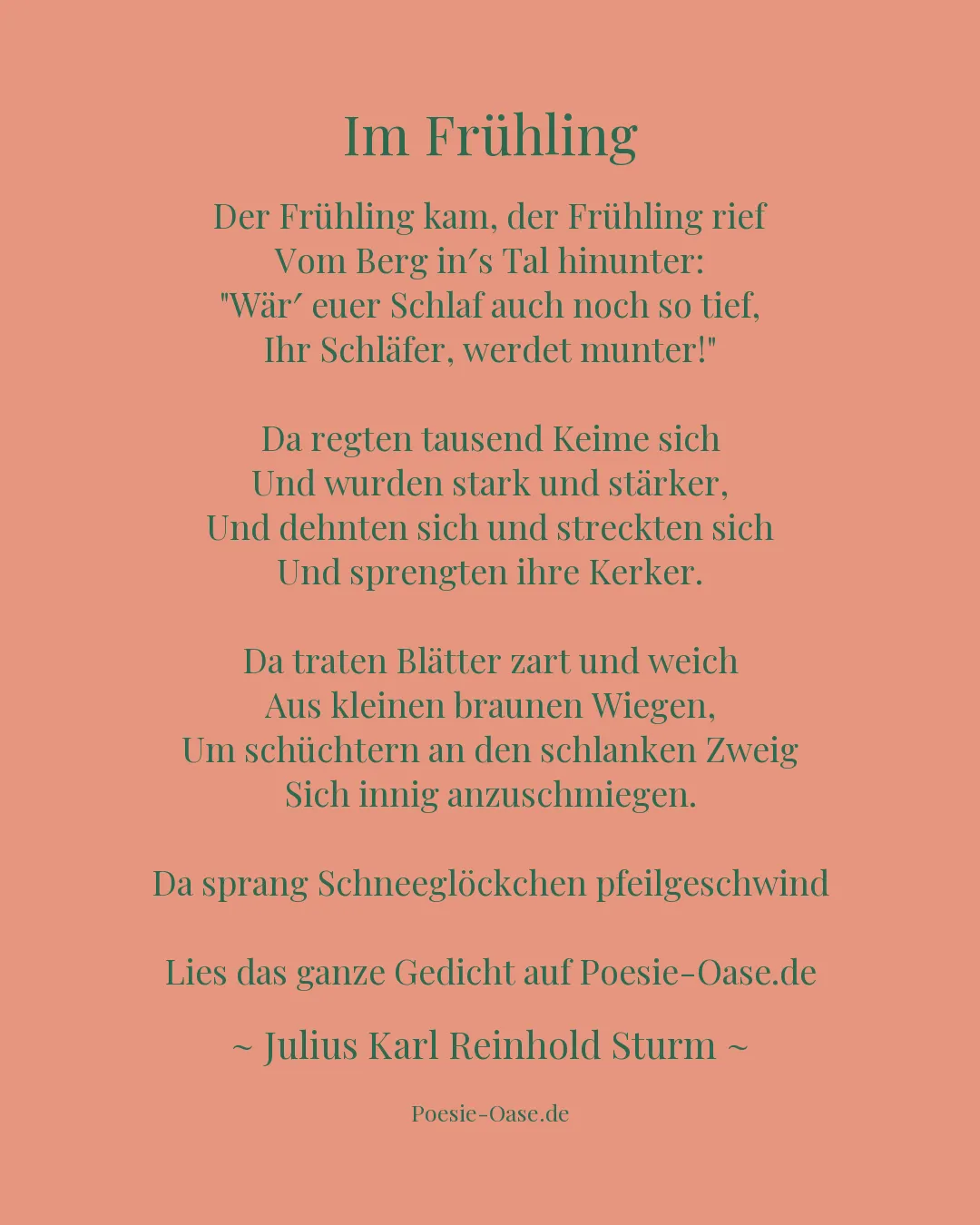 Im Frühling

Der Frühling kam, der Frühling rief
Vom Berg in′s Tal hinunter:
"Wär′ euer Schlaf auch noch so tief,
Ihr Schläfer, werdet munter!"

Da regten tausend Keime sich
Und wurden stark und stärker,
Und dehnten sich und streckten sich
Und sprengten ihre Kerker.

Da traten Blätter zart und weich
Aus kleinen braunen Wiegen,
Um schüchtern an den schlanken Zweig
Sich innig anzuschmiegen.

Da sprang Schneeglöckchen pfeilgeschwind

Lies das ganze Gedicht auf Poesie-Oase.de

~ Julius Karl Reinhold Sturm ~

Poesie-Oase.de